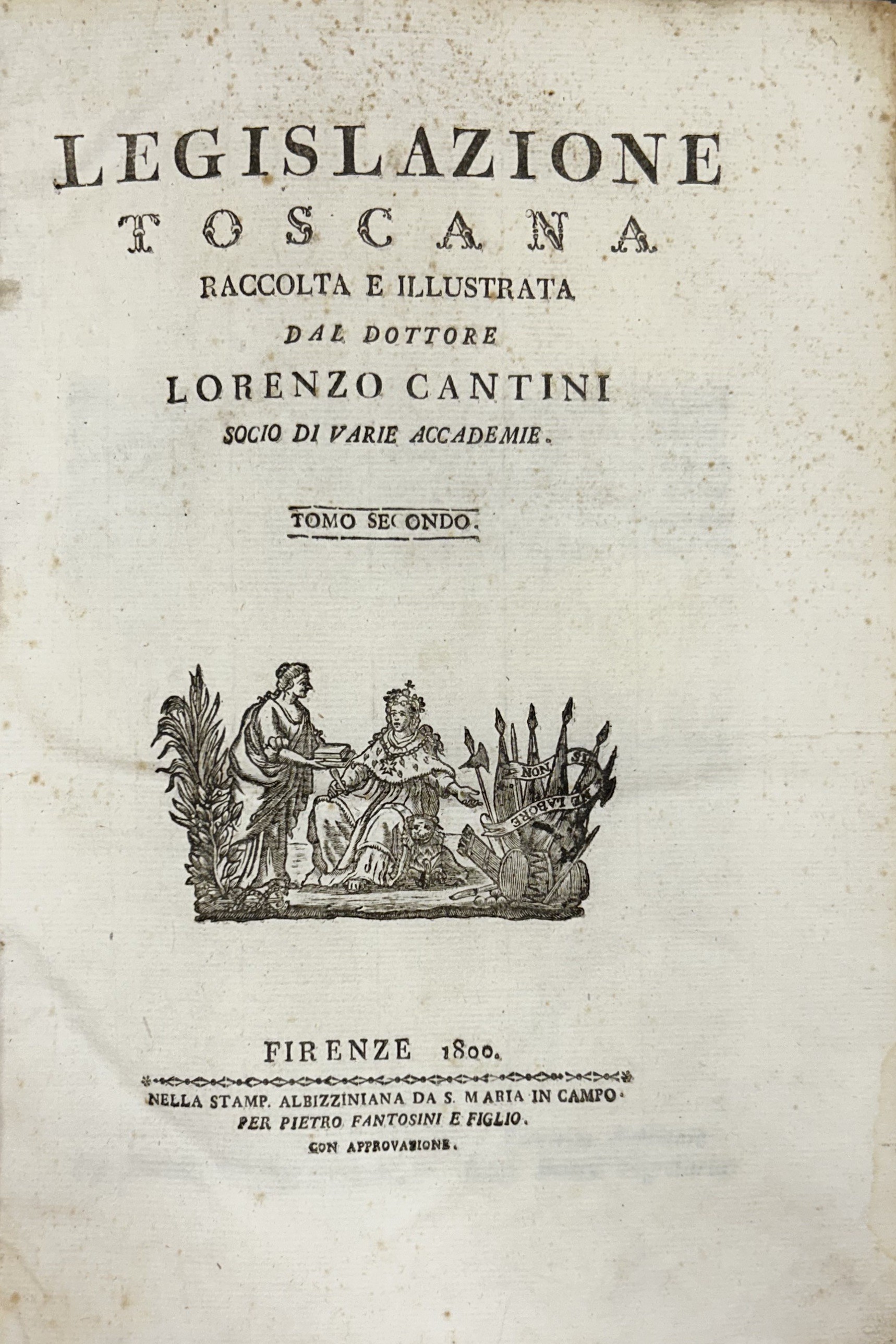 LEGISLAZIONE
TOSCANA
RACCOLTA E ILLUSTRATA
DAL DOTTORE
LORENZO CANTINI
SOCIO DI VARIE ACCADEMIE.

TOMO SECONDO.

NON SINE LABORE

FIRENZE 1800.

NELLA STAMP. ALBIZZINIANA DA S. MARIA IN CAMPO.
PER PIETRO FANTOSINI E FIGLIO.
CON APPROVAZIONE.